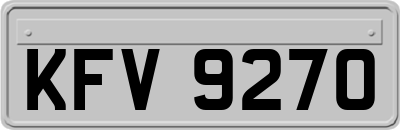 KFV 9270